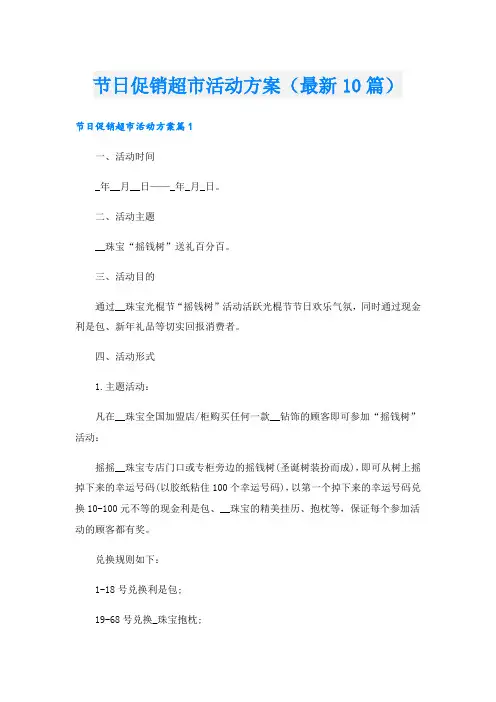 节日促销超市活动方案（最新10篇）

节日促销超市活动方案篇1

一、活动时间

_年__月__日——_年_月_日。

二、活动主题

__珠宝“摇钱树”送礼百分百。

三、活动目的

通过__珠宝光棍节“摇钱树”活动活跃光棍节节日欢乐气氛，同时通过现金利是包、新年礼品等切实回报消费者。

四、活动形式

1.主题活动：

凡在__珠宝全国加盟店/柜购买任何一款__钻饰的顾客即可参加“摇钱树”活动：

摇摇__珠宝专店门口或专柜旁边的摇钱树(圣诞树装扮而成)，即可从树上摇掉下来的幸运号码(以胶纸粘住100个幸运号码)，以第一个掉下来的幸运号码兑换10-100元不等的现金利是包、__珠宝的精美挂历、抱枕等，保证每个参加活动的顾客都有奖。

兑换规则如下：

1-18号兑换利是包；

19-68号兑换_珠宝抱枕；